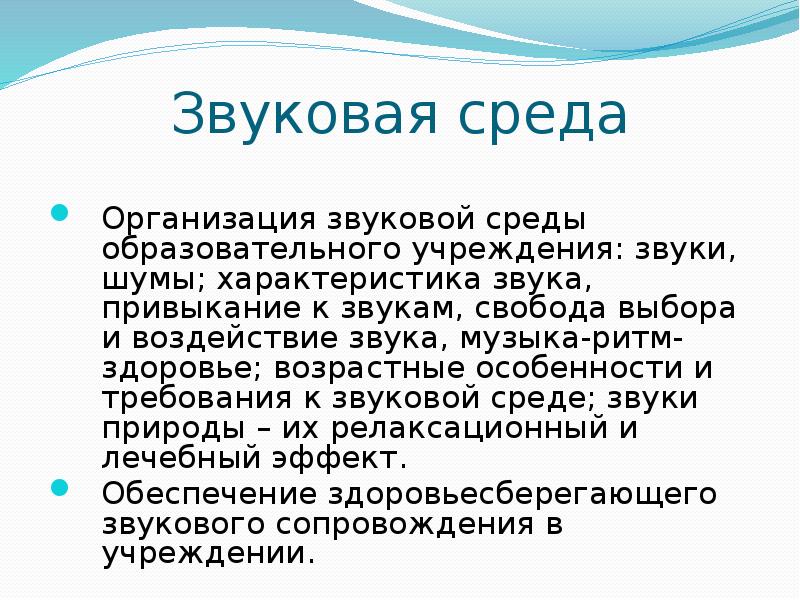 Звуковая среда

Организация звуковой среды образовательного учреждения: звуки, шумы; характеристика звука, привыкание к звукам, свобода выбора и воздействие звука, музыка-ритм-здоровье; возрастные особенности и требования к звуковой среде; звуки природы – их релаксационный и лечебный эффект.

Обеспечение здоровьесберегающего звукового сопровождения в учреждении.